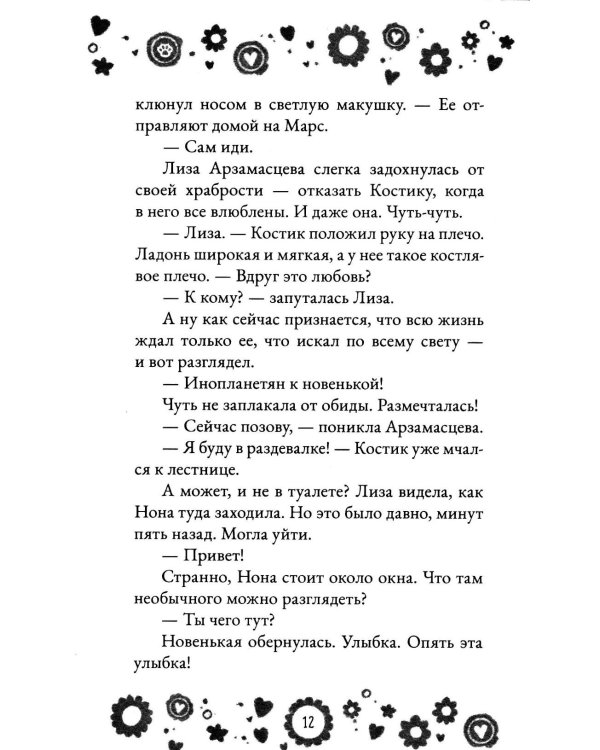 клюнул носом в светлую макушку. — Ее отправляют домой на Марс.

— Сам иди.

Лиза Арзамасцева слегка задохнулась от своей храбрости — отказать Костику, когда в него все влюблены. И даже она. Чуть-чуть.

— Лиза. — Костик положил руку на плечо. Ладонь широкая и мягкая, а у нее такое костлявое плечо. — Вдруг это любовь?

— К кому? — запуталась Лиза.

А ну как сейчас признается, что всю жизнь ждал только ее, что искал по всему свету — и вот разглядел.

— Инопланетян к новенькой!

Чуть не заплакала от обиды. Размечталась!

— Сейчас позову, — поникла Арзамасцева.

— Я буду в раздевалке! — Костик уже мчался к лестнице.

А может, и не в туалете? Лиза видела, как Нона туда заходила. Но это было давно, минут пять назад. Могла уйти.

— Привет!

Странно, Нона стоит около окна. Что там необычного можно разглядеть?

— Ты чего тут?

Новенькая обернулась. Улыбка. Опять эта улыбка!

12